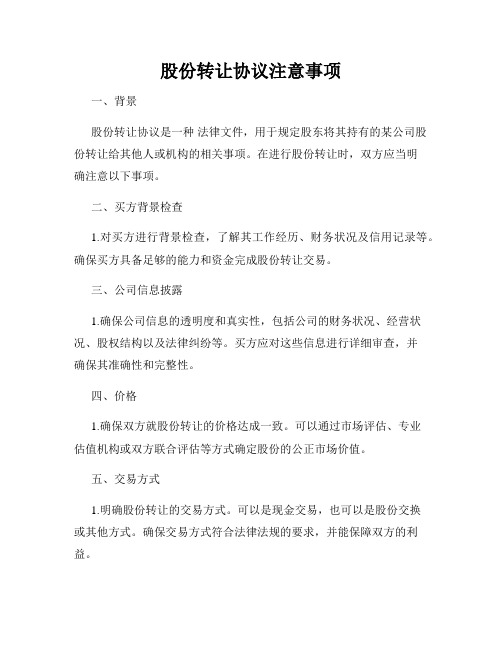 股份转让协议注意事项

一、背景

股份转让协议是一种 法律文件，用于规定股东将其持有的某公司股份转让给其他人或机构的相关事项。在进行股份转让时，双方应当明确注意以下事项。

二、买方背景检查

1.对买方进行背景检查，了解其工作经历、财务状况及信用记录等。确保买方具备足够的能力和资金完成股份转让交易。

三、公司信息披露

1.确保公司信息的透明度和真实性，包括公司的财务状况、经营状况、股权结构以及法律纠纷等。买方应对这些信息进行详细审查，并确保其准确性和完整性。

四、价格

1.确保双方就股份转让的价格达成一致。可以通过市场评估、专业估值机构或双方联合评估等方式确定股份的公正市场价值。

五、交易方式

1.明确股份转让的交易方式。可以是现金交易，也可以是股份交换或其他方式。确保交易方式符合法律法规的要求，并能保障双方的利益。